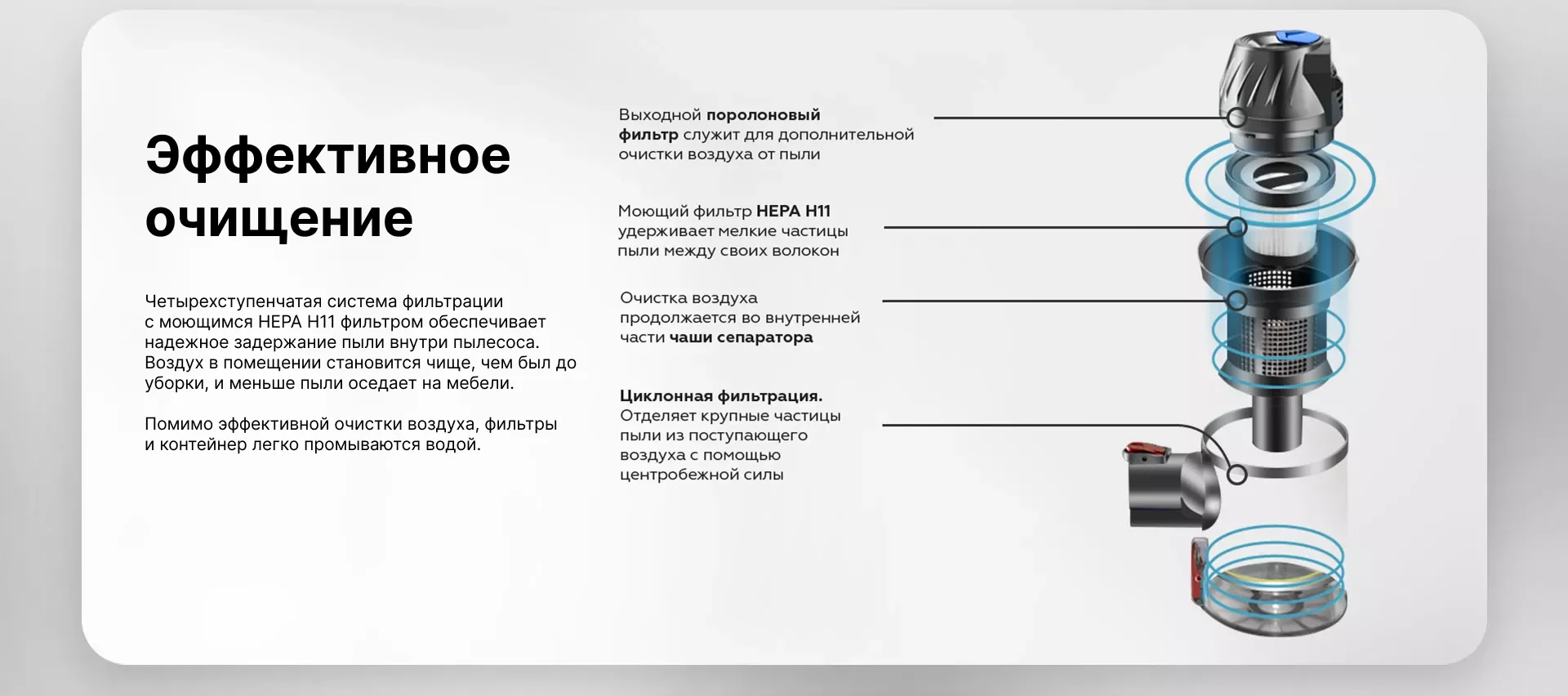 Эффективное очищение

Четырехступенчатая система фильтрации с моющимся HEPA H11 фильтром обеспечивает надежное задержание пыли внутри пылесоса. Воздух в помещении становится чище, чем был до уборки, и меньше пыли оседает на мебели.

Помимо эффективной очистки воздуха, фильтры и контейнер легко промываются водой.

Выходной поролоновый фильтр служит для дополнительной очистки воздуха от пыли

Моющий фильтр HEPA H11 удерживает мелкие частицы пыли между своих волокон

Очистка воздуха продолжается во внутренней части чаши сепаратора

Циклонная фильтрация. Отделяет крупные частицы пыли из поступающего воздуха с помощью центробежной силы